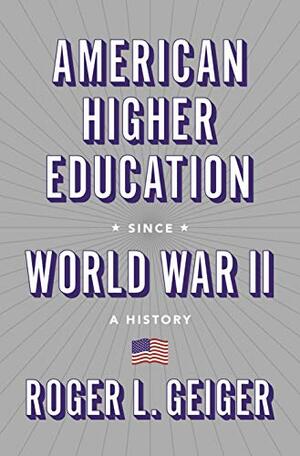 AMERICAN HIGHER EDUCATION

★ SINCE ★

WORLD WAR II

A HISTORY

ROGER L. GEIGER